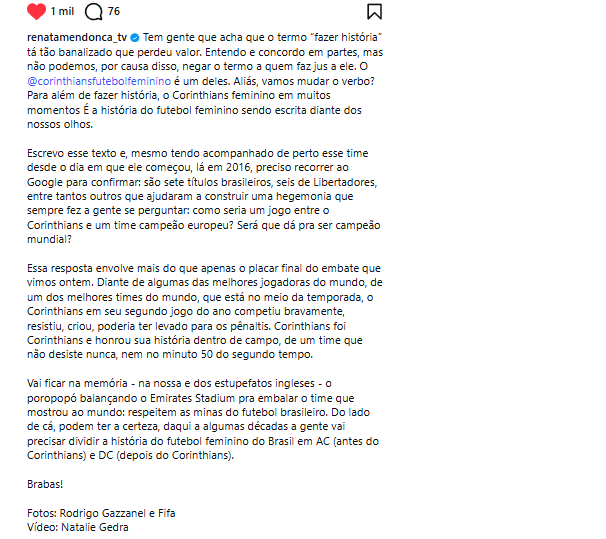 1 mil 76

renatamendonca_tv Tem gente que acha que o termo "fazer história" tá tão banalizado que perdeu valor. Entendo e concordo em partes, mas não podemos, por causa disso, negar o termo a quem faz jus a ele. O @corinthiansfutebolfeminino é um deles. Aliás, vamos mudar o verbo? Para além de fazer história, o Corinthians feminino em muitos momentos É a história do futebol feminino sendo escrita diante dos nossos olhos.

Escrevo esse texto e, mesmo tendo acompanhado de perto esse time desde o dia em que ele começou, lá em 2016, preciso recorrer ao Google para confirmar: são sete títulos brasileiros, seis de Libertadores, entre tantos outros que ajudaram a construir uma hegemonia que sempre fez a gente se perguntar: como seria um jogo entre o Corinthians e um time campeão europeu? Será que dá pra ser campeão mundial?

Essa resposta envolve mais do que apenas o placar final do embate que vimos ontem. Diante de algumas das melhores jogadoras do mundo, de um dos melhores times do mundo, que está no meio da temporada, o Corinthians em seu segundo jogo do ano competiu bravamente, resistiu, criou, poderia ter levado para os pênaltis. Corinthians foi Corinthians e honrou sua história dentro de campo, de um time que não desiste nunca, nem no minuto 50 do segundo tempo.

Vai ficar na memória - na nossa e dos estupefatos ingleses - o poropopó balançando o Emirates Stadium pra embalar o time que mostrou ao mundo: respeitem as minas do futebol brasileiro. Do lado de cá, podem ter a certeza, daqui a algumas décadas a gente vai precisar dividir a história do futebol feminino do Brasil em AC (antes do Corinthians) e DC (depois do Corinthians).

Brabas!

Fotos: Rodrigo Gazzanel e Fifa
Vídeo: Natalie Gedra